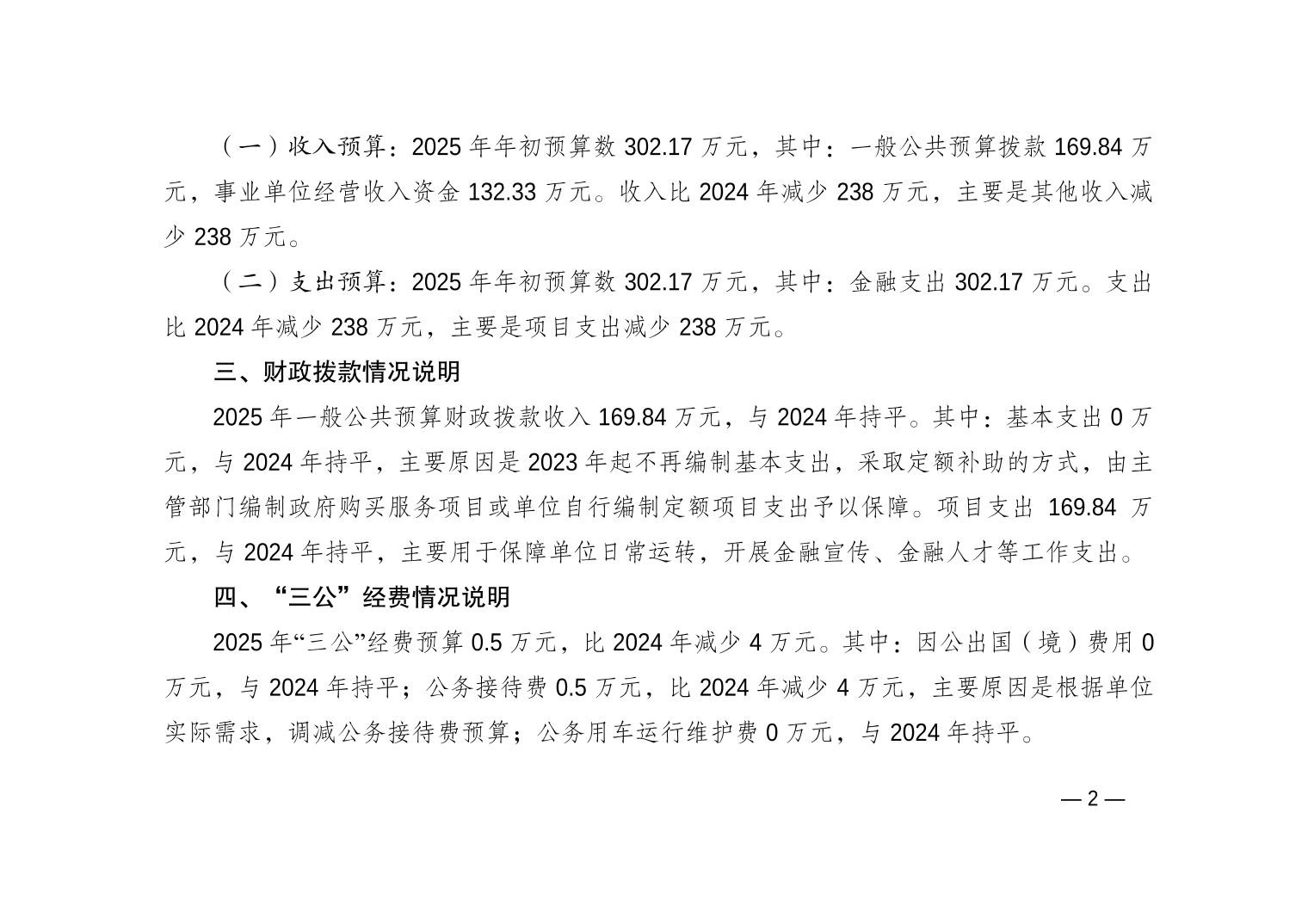 （一）收入预算：2025年年初预算数302.17万元，其中：一般公共预算拨款169.84万元，事业单位经营收入资金132.33万元。收入比2024年减少238万元，主要是其他收入减少238万元。

（二）支出预算：2025年年初预算数302.17万元，其中：金融支出302.17万元。支出比2024年减少238万元，主要是项目支出减少238万元。

三、财政拨款情况说明

2025年一般公共预算财政拨款收入169.84万元，与2024年持平。其中：基本支出0万元，与2024年持平，主要原因是2023年起不再编制基本支出，采取定额补助的方式，由主管部门编制政府购买服务项目或单位自行编制定额项目支出予以保障。项目支出169.84万元，与2024年持平，主要用于保障单位日常运转，开展金融宣传、金融人才等工作支出。

四、“三公”经费情况说明

2025年“三公”经费预算0.5万元，比2024年减少4万元。其中：因公出国（境）费用0万元，与2024年持平；公务接待费0.5万元，比2024年减少4万元，主要原因是根据单位实际需求，调减公务接待费预算；公务用车运行维护费0万元，与2024年持平。

—2—